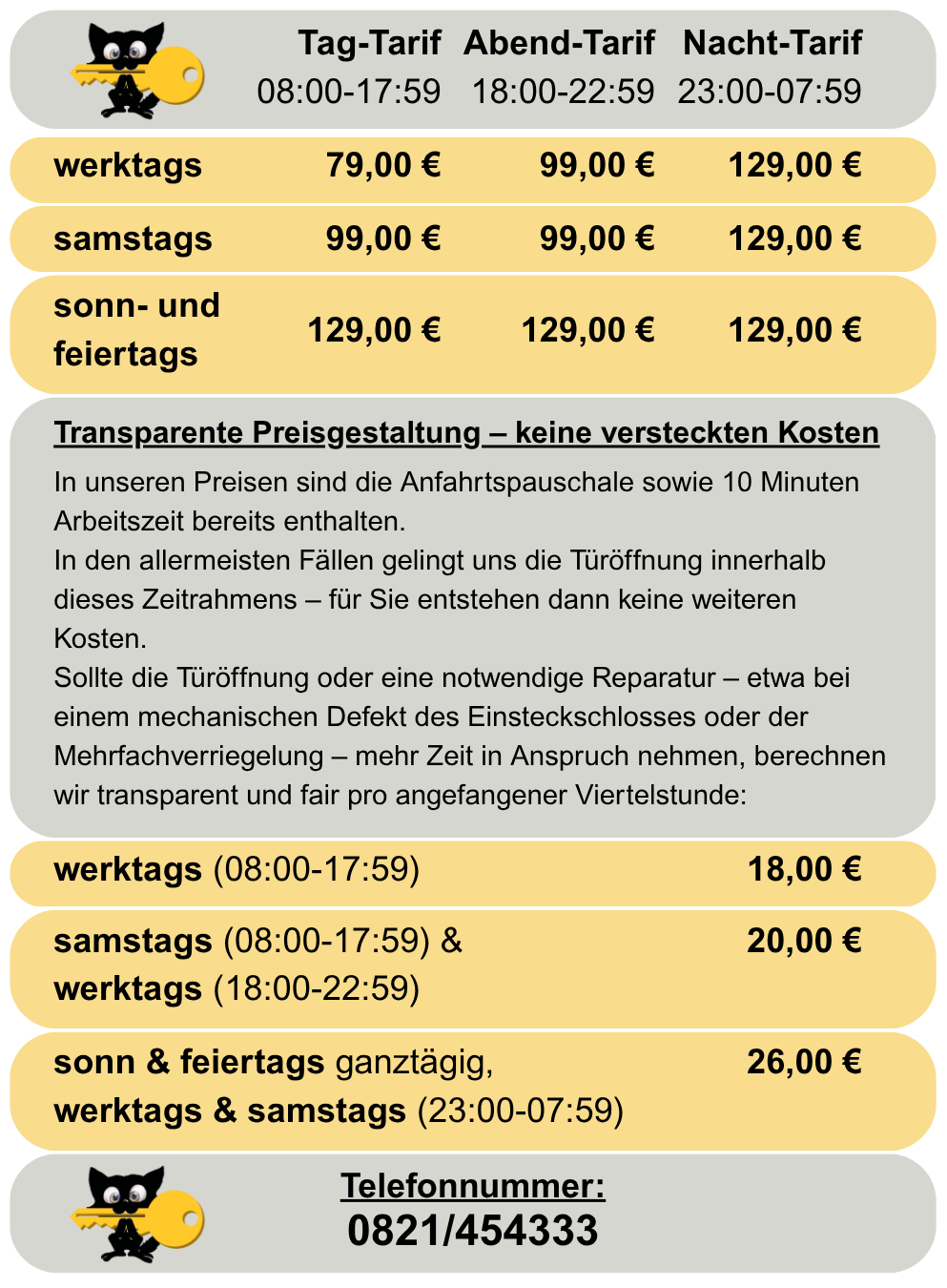 | | Tag-Tarif 08:00-17:59 | Abend-Tarif 18:00-22:59 | Nacht-Tarif 23:00-07:59 |
|---|---|---|---|
| werktags | 79,00 € | 99,00 € | 129,00 € |
| samstags | 99,00 € | 99,00 € | 129,00 € |
| sonn- und feiertags | 129,00 € | 129,00 € | 129,00 € |

Transparente Preisgestaltung – keine versteckten Kosten

In unseren Preisen sind die Anfahrtspauschale sowie 10 Minuten Arbeitszeit bereits enthalten.
In den allermeisten Fällen gelingt uns die Türöffnung innerhalb dieses Zeitrahmens – für Sie entstehen dann keine weiteren Kosten.
Sollte die Türöffnung oder eine notwendige Reparatur – etwa bei einem mechanischen Defekt des Einsteckschlosses oder der Mehrfachverriegelung – mehr Zeit in Anspruch nehmen, berechnen wir transparent und fair pro angefangener Viertelstunde:

| | |
|---|---|
| werktags (08:00-17:59) | 18,00 € |
| samstags (08:00-17:59) & werktags (18:00-22:59) | 20,00 € |
| sonn & feiertags ganztägig, werktags & samstags (23:00-07:59) | 26,00 € |

Telefonnummer:
0821/454333